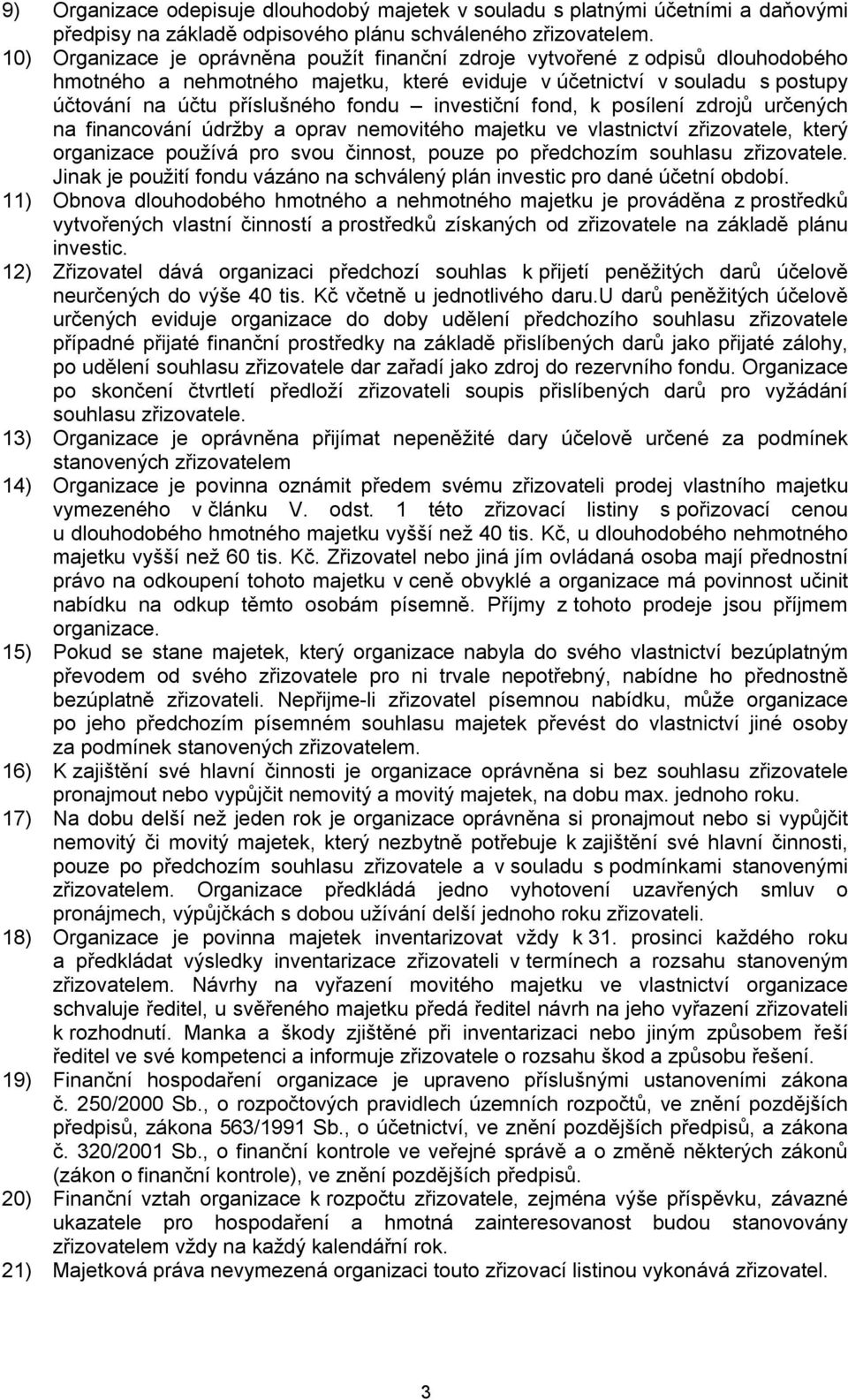 9) Organizace odepisuje dlouhodobý majetek v souladu s platnými účetními a daňovými předpisy na základě odpisového plánu schváleného zřizovatelem.

10) Organizace je oprávněna použít finanční zdroje vytvořené z odpisů dlouhodobého hmotného a nehmotného majetku, které eviduje v účetnictví v souladu s postupy účtování na účtu příslušného fondu – investiční fond, k posílení zdrojů určených na financování údržby a oprav nemovitého majetku ve vlastnictví zřizovatele, který organizace používá pro svou činnost, pouze po předchozím souhlasu zřizovatele. Jinak je použití fondu vázáno na schválený plán investic pro dané účetní období.

11) Obnova dlouhodobého hmotného a nehmotného majetku je prováděna z prostředků vytvořených vlastní činností a prostředků získaných od zřizovatele na základě plánu investic.

12) Zřizovatel dává organizaci předchozí souhlas k přijetí peněžitých darů účelově neurčených do výše 40 tis. Kč včetně u jednotlivého daru.U darů peněžitých účelově určených eviduje organizace do doby udělení předchozího souhlasu zřizovatele případné přijaté finanční prostředky na základě přislíbených darů jako přijaté zálohy, po udělení souhlasu zřizovatele dar zařadí jako zdroj do rezervního fondu. Organizace po skončení čtvrtletí předloží zřizovateli soupis přislíbených darů pro vyžádání souhlasu zřizovatele.

13) Organizace je oprávněna přijímat nepeněžité dary účelově určené za podmínek stanovených zřizovatelem

14) Organizace je povinna oznámit předem svému zřizovateli prodej vlastního majetku vymezeného v článku V. odst. 1 této zřizovací listiny s pořizovací cenou u dlouhodobého hmotného majetku vyšší než 40 tis. Kč, u dlouhodobého nehmotného majetku vyšší než 60 tis. Kč. Zřizovatel nebo jiná jím ovládaná osoba mají přednostní právo na odkoupení tohoto majetku v ceně obvyklé a organizace má povinnost učinit nabídku na odkup těmto osobám písemně. Příjmy z tohoto prodeje jsou příjmem organizace.

15) Pokud se stane majetek, který organizace nabyla do svého vlastnictví bezúplatným převodem od svého zřizovatele pro ni trvale nepotřebný, nabídne ho přednostně bezúplatně zřizovateli. Nepřijme-li zřizovatel písemnou nabídku, může organizace po jeho předchozím písemném souhlasu majetek převést do vlastnictví jiné osoby za podmínek stanovených zřizovatelem.

16) K zajištění své hlavní činnosti je organizace oprávněna si bez souhlasu zřizovatele pronajmout nebo vypůjčit nemovitý a movitý majetek, na dobu max. jednoho roku.

17) Na dobu delší než jeden rok je organizace oprávněna si pronajmout nebo si vypůjčit nemovitý či movitý majetek, který nezbytně potřebuje k zajištění své hlavní činnosti, pouze po předchozím souhlasu zřizovatele a v souladu s podmínkami stanovenými zřizovatelem. Organizace předkládá jedno vyhotovení uzavřených smluv o pronájmech, výpůjčkách s dobou užívání delší jednoho roku zřizovateli.

18) Organizace je povinna majetek inventarizovat vždy k 31. prosinci každého roku a předkládat výsledky inventarizace zřizovateli v termínech a rozsahu stanoveným zřizovatelem. Návrhy na vyřazení movitého majetku ve vlastnictví organizace schvaluje ředitel, u svěřeného majetku předá ředitel návrh na jeho vyřazení zřizovateli k rozhodnutí. Manka a škody zjištěné při inventarizaci nebo jiným způsobem řeší ředitel ve své kompetenci a informuje zřizovatele o rozsahu škod a způsobu řešení.

19) Finanční hospodaření organizace je upraveno příslušnými ustanoveními zákona č. 250/2000 Sb., o rozpočtových pravidlech územních rozpočtů, ve znění pozdějších předpisů, zákona 563/1991 Sb., o účetnictví, ve znění pozdějších předpisů, a zákona č. 320/2001 Sb., o finanční kontrole ve veřejné správě a o změně některých zákonů (zákon o finanční kontrole), ve znění pozdějších předpisů.

20) Finanční vztah organizace k rozpočtu zřizovatele, zejména výše příspěvku, závazné ukazatele pro hospodaření a hmotná zainteresovanost budou stanovovány zřizovatelem vždy na každý kalendářní rok.

21) Majetková práva nevymezená organizaci touto zřizovací listinou vykonává zřizovatel.

3